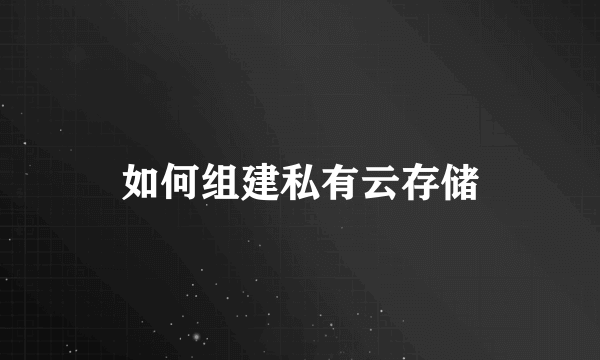 如何组建私有云存储